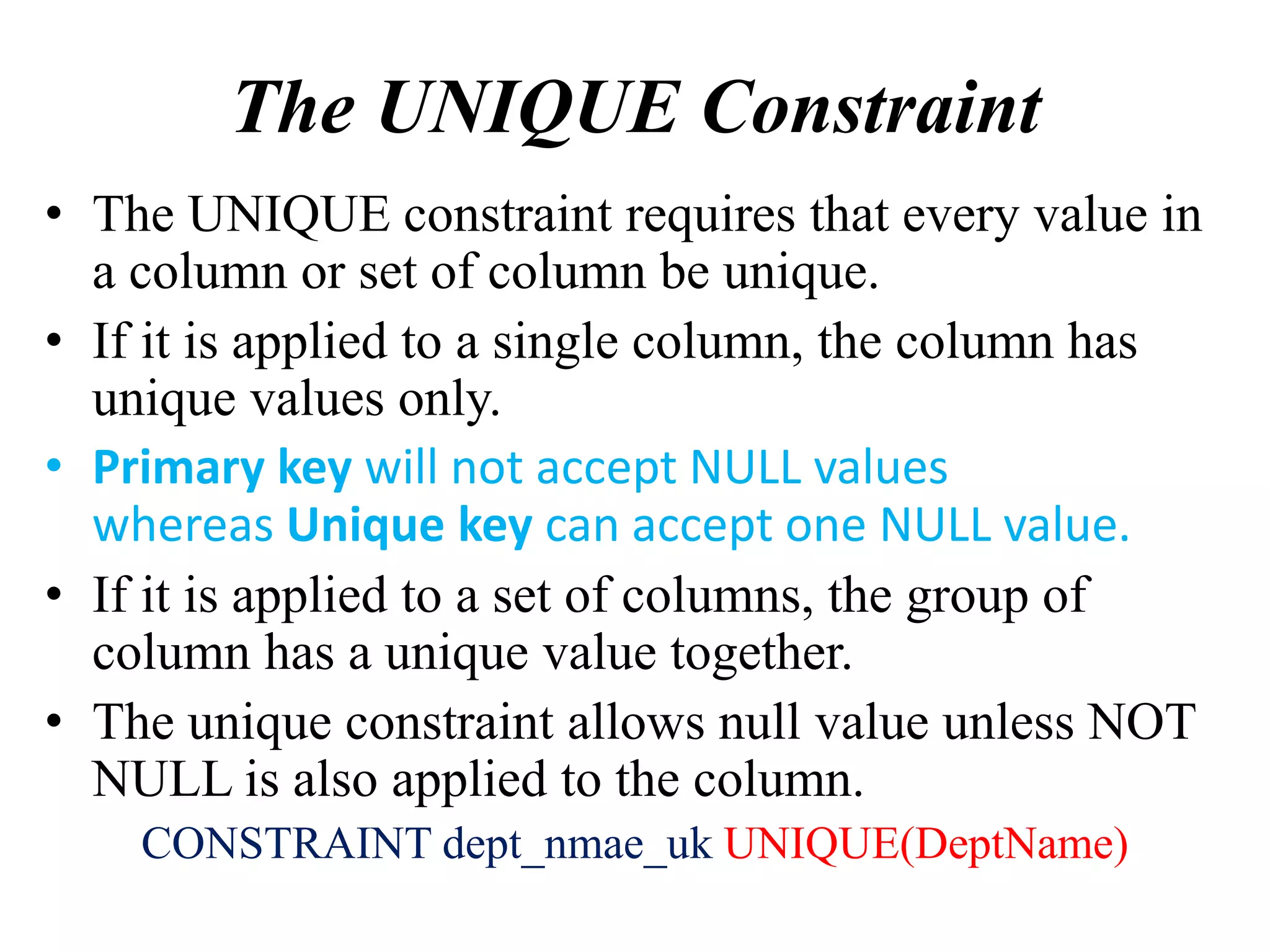 The UNIQUE Constraint

• The UNIQUE constraint requires that every value in a column or set of column be unique.
• If it is applied to a single column, the column has unique values only.
• Primary key will not accept NULL values whereas Unique key can accept one NULL value.
• If it is applied to a set of columns, the group of column has a unique value together.
• The unique constraint allows null value unless NOT NULL is also applied to the column.

CONSTRAINT dept_nmae_uk UNIQUE(DeptName)